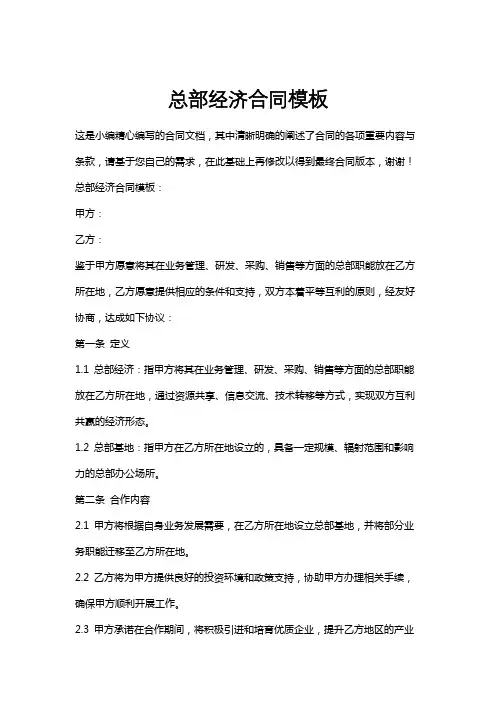 总部经济合同模板

这是小编精心编写的合同文档，其中清晰明确的阐述了合同的各项重要内容与条款，请基于您自己的需求，在此基础上再修改以得到最终合同版本，谢谢！

总部经济合同模板：

甲方：

乙方：

鉴于甲方愿意将其在业务管理、研发、采购、销售等方面的总部职能放在乙方所在地，乙方愿意提供相应的条件和支持，双方本着平等互利的原则，经友好协商，达成如下协议：

第一条 定义

1.1 总部经济：指甲方将其在业务管理、研发、采购、销售等方面的总部职能放在乙方所在地，通过资源共享、信息交流、技术转移等方式，实现双方互利共赢的经济形态。

1.2 总部基地：指甲方在乙方所在地设立的，具备一定规模、辐射范围和影响力的总部办公场所。

第二条 合作内容

2.1 甲方将根据自身业务发展需要，在乙方所在地设立总部基地，并将部分业务职能迁移至乙方所在地。

2.2 乙方将为甲方提供良好的投资环境和政策支持，协助甲方办理相关手续，确保甲方顺利开展工作。

2.3 甲方承诺在合作期间，将积极引进和培育优质企业，提升乙方地区的产业